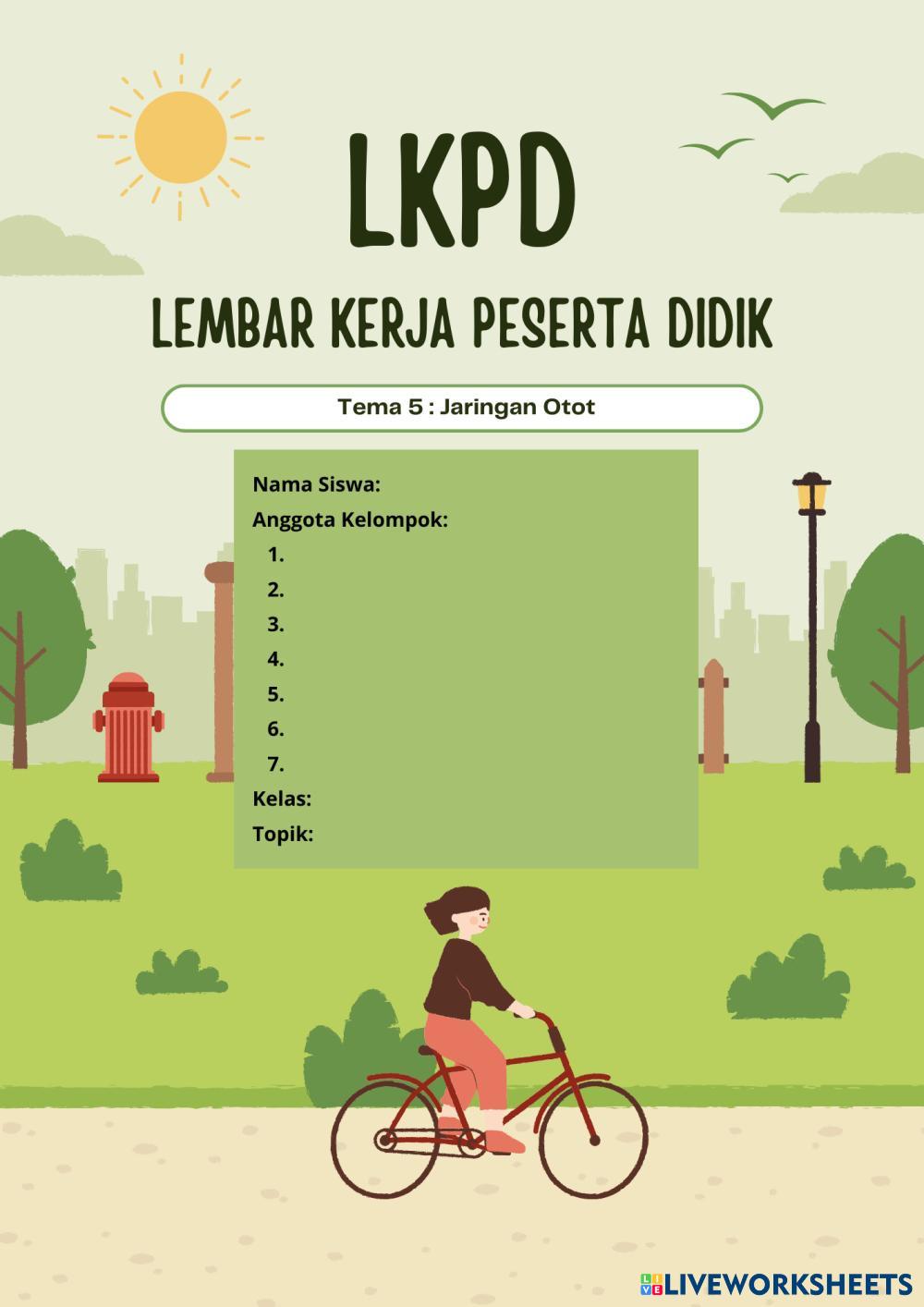 LKPD

LEMBAR KERJA PESERTA DIDIK

Tema 5 : Jaringan Otot

Nama Siswa:
Anggota Kelompok:
1.
2.
3.
4.
5.
6.
7.
Kelas:
Topik:

LIVEWORKSHEETS